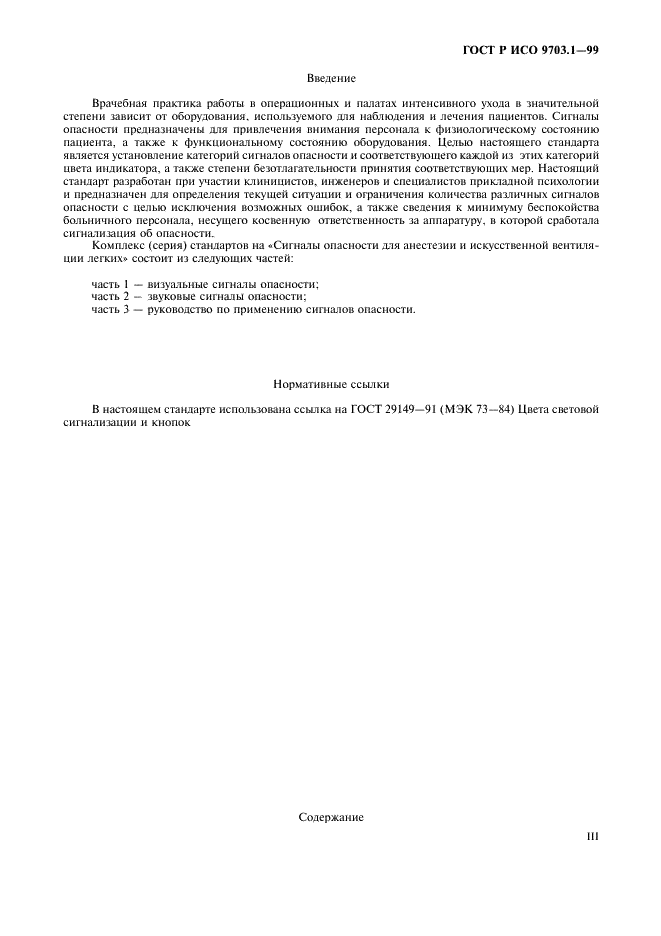 ГОСТ Р ИСО 9703.1—99

Введение

Врачебная практика работы в операционных и палатах интенсивного ухода в значительной степени зависит от оборудования, используемого для наблюдения и лечения пациентов. Сигналы опасности предназначены для привлечения внимания персонала к физиологическому состоянию пациента, а также к функциональному состоянию оборудования. Целью настоящего стандарта является установление категорий сигналов опасности и соответствующего каждой из этих категорий цвета индикатора, а также степени безотлагательности принятия соответствующих мер. Настоящий стандарт разработан при участии клиницистов, инженеров и специалистов прикладной психологии и предназначен для определения текущей ситуации и ограничения количества различных сигналов опасности с целью исключения возможных ошибок, а также сведения к минимуму беспокойства больничного персонала, несущего косвенную ответственность за аппаратуру, в которой сработала сигнализация об опасности.

Комплекс (серия) стандартов на «Сигналы опасности для анестезии и искусственной вентиляции легких» состоит из следующих частей:

часть 1 — визуальные сигналы опасности;
часть 2 — звуковые сигналы опасности;
часть 3 — руководство по применению сигналов опасности.

Нормативные ссылки

В настоящем стандарте использована ссылка на ГОСТ 29149—91 (МЭК 73—84) Цвета световой сигнализации и кнопок

Содержание

III